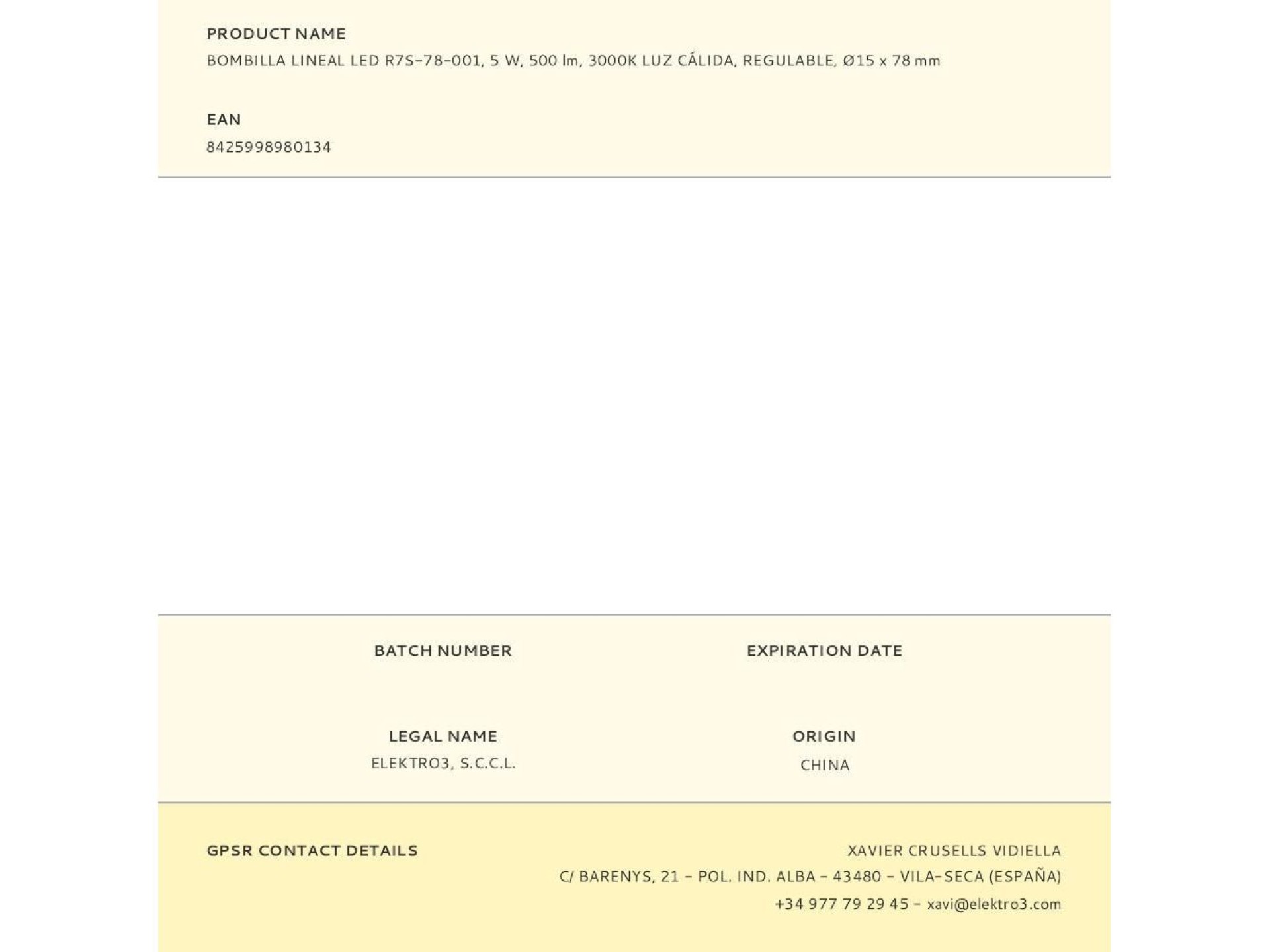 PRODUCT NAME
BOMBILLA LINEAL LED R7S-78-001, 5 W, 500 lm, 3000K LUZ CÁLIDA, REGULABLE, Ø15 x 78 mm

EAN
8425998980134

BATCH NUMBER

EXPIRATION DATE

LEGAL NAME
ELEKTRO3, S.C.C.L.

ORIGIN
CHINA

GPSR CONTACT DETAILS

XAVIER CRUSELLS VIDIELLA
C/ BARENYS, 21 - POL. IND. ALBA - 43480 - VILA-SECA (ESPAÑA)
+34 977 79 29 45 - xavi@elektro3.com